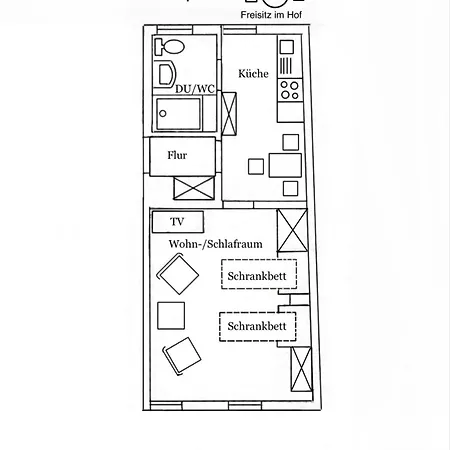 Freisitz im Hof

DU/WC

Küche

Flur

TV

Wohn-/Schlafraum

Schrankbett

Schrankbett